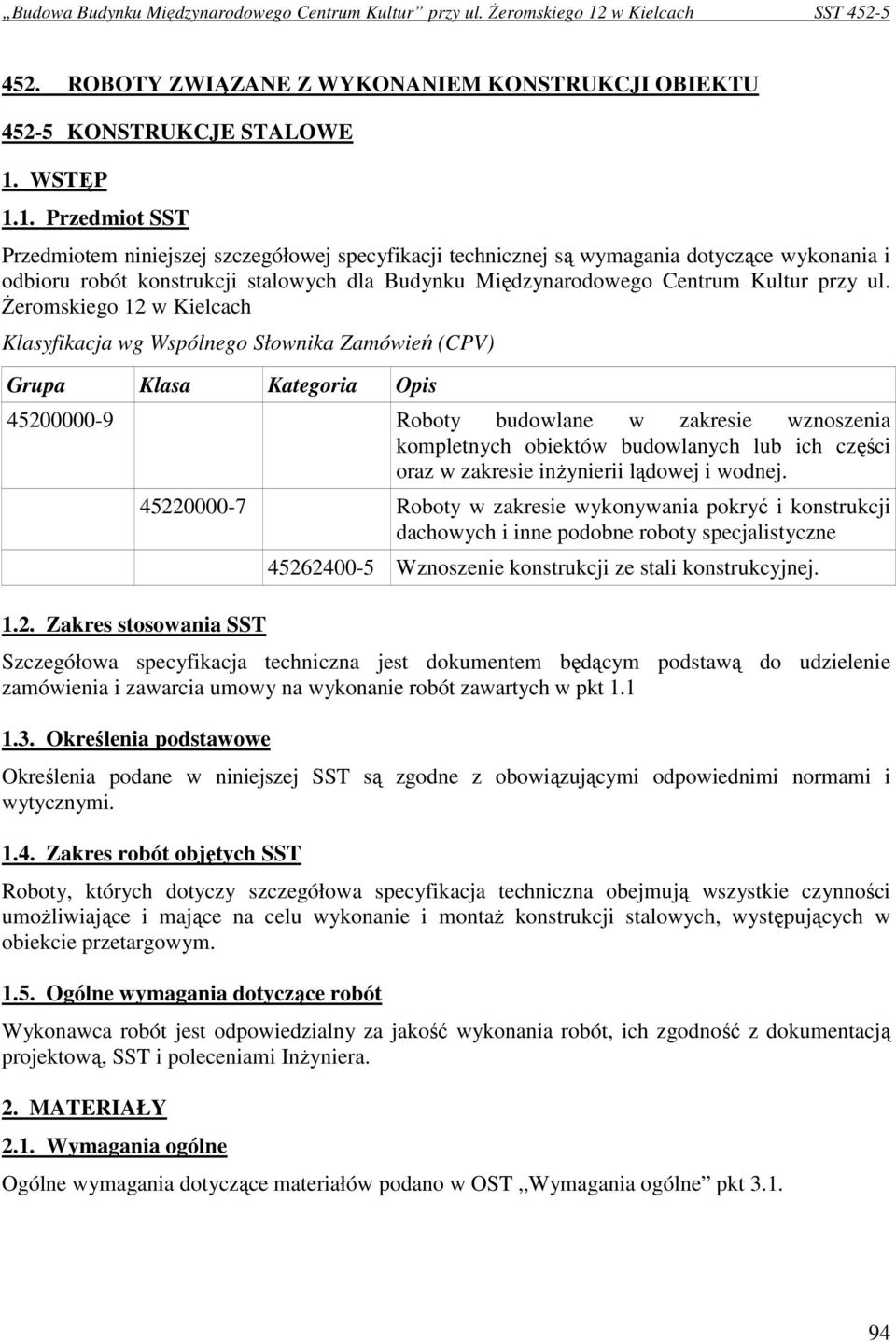 „Budowa Budynku Międzynarodowego Centrum Kultur” przy ul. Żeromskiego 12 w Kielcach SST 452-5

452. ROBOTY ZWIĄZANE Z WYKONANIEM KONSTRUKCJI OBIEKTU

452-5 KONSTRUKCJE STALOWE

1. WSTĘP

1.1. Przedmiot SST

Przedmiotem niniejszej szczegółowej specyfikacji technicznej są wymagania dotyczące wykonania i odbioru robót konstrukcji stalowych dla Budynku Międzynarodowego Centrum Kultur przy ul. Żeromskiego 12 w Kielcach

Klasyfikacja wg Wspólnego Słownika Zamówień (CPV)

| Grupa | Klasa | Kategoria | Opis |
|---|---|---|---|
| 45200000-9 | | | Roboty budowlane w zakresie wznoszenia kompletnych obiektów budowlanych lub ich części oraz w zakresie inżynierii lądowej i wodnej. |
| | 45220000-7 | | Roboty w zakresie wykonywania pokryć i konstrukcji dachowych i inne podobne roboty specjalistyczne |
| | | 45262400-5 | Wznoszenie konstrukcji ze stali konstrukcyjnej. |

1.2. Zakres stosowania SST

Szczegółowa specyfikacja techniczna jest dokumentem będącym podstawą do udzielenie zamówienia i zawarcia umowy na wykonanie robót zawartych w pkt 1.1

1.3. Określenia podstawowe

Określenia podane w niniejszej SST są zgodne z obowiązującymi odpowiednimi normami i wytycznymi.

1.4. Zakres robót objętych SST

Roboty, których dotyczy szczegółowa specyfikacja techniczna obejmują wszystkie czynności umożliwiające i mające na celu wykonanie i montaż konstrukcji stalowych, występujących w obiekcie przetargowym.

1.5. Ogólne wymagania dotyczące robót

Wykonawca robót jest odpowiedzialny za jakość wykonania robót, ich zgodność z dokumentacją projektową, SST i poleceniami Inżyniera.

2. MATERIAŁY

2.1. Wymagania ogólne

Ogólne wymagania dotyczące materiałów podano w OST „Wymagania ogólne” pkt 3.1.

94